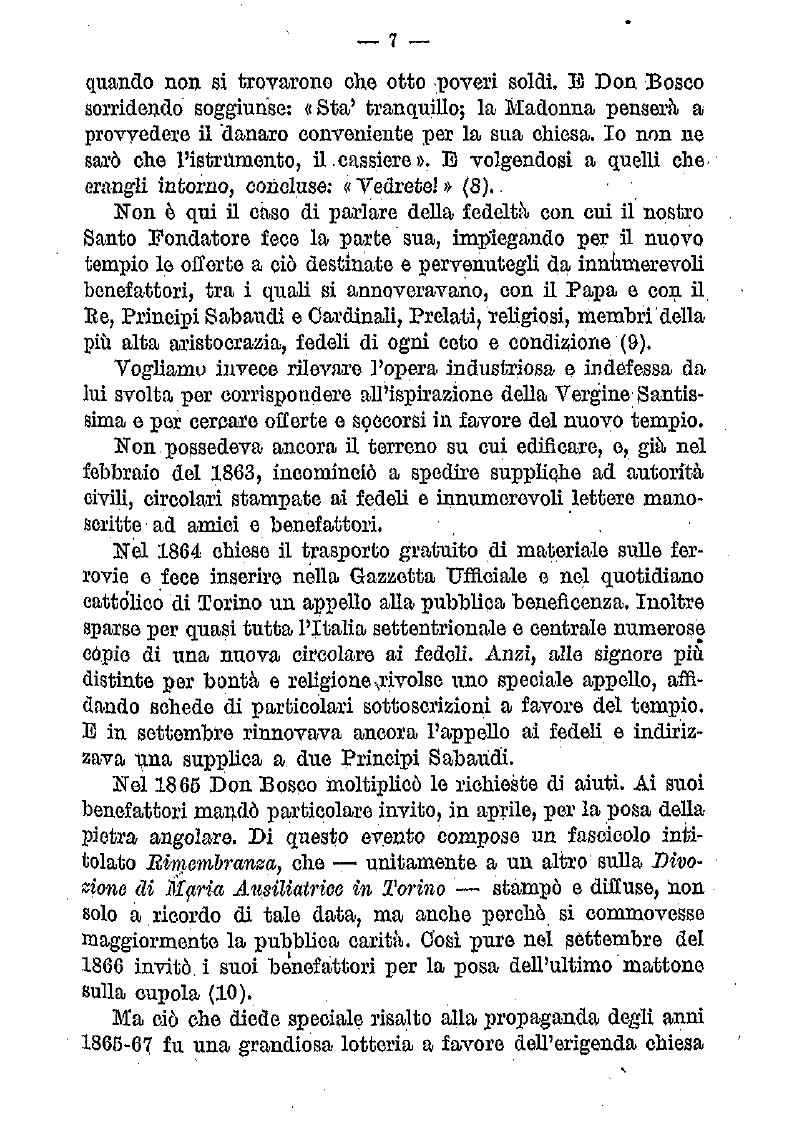 — 7 —

quando non si trovarono che otto poveri soldi. E Don Bosco sorridendo soggiunse: «Sta' tranquillo; la Madonna penserà a provvedere il danaro conveniente per la sua chiesa. Io non ne sarò che l'istrumento, il cassiere». E volgendosi a quelli che erangli intorno, concluse: «Vedrete!» (8).

Non è qui il caso di parlare della fedeltà con cui il nostro Santo Fondatore fece la parte sua, impiegando per il nuovo tempio le offerte a ciò destinate e pervenutegli da innumerevoli benefattori, tra i quali si annoveravano, con il Papa e con il Re, Principi Sabaudi e Cardinali, Prelati, religiosi, membri della più alta aristocrazia, fedeli di ogni ceto e condizione (9).

Vogliamo invece rilevare l'opera industriosa e indefessa da lui svolta per corrispondere all'ispirazione della Vergine Santissima e per cercare offerte e soccorsi in favore del nuovo tempio.

Non possedeva ancora il terreno su cui edificare, e, già nel febbraio del 1863, incominciò a spedire suppliche ad autorità civili, circolari stampate ai fedeli e innumerevoli lettere manoscritte ad amici e benefattori.

Nel 1864 chiese il trasporto gratuito di materiale sulle ferrovie e fece inserire nella Gazzetta Ufficiale e nel quotidiano cattolico di Torino un appello alla pubblica beneficenza. Inoltre sparse per quasi tutta l'Italia settentrionale e centrale numerose copie di una nuova circolare ai fedeli. Anzi, alle signore più distinte per bontà e religione rivolse uno speciale appello, affidando schede di particolari sottoscrizioni a favore del tempio. E in settembre rinnovava ancora l'appello ai fedeli e indirizzava una supplica a due Principi Sabaudi.

Nel 1865 Don Bosco moltiplicò le richieste di aiuti. Ai suoi benefattori mandò particolare invito, in aprile, per la posa della pietra angolare. Di questo evento compose un fascicolo intitolato Rimembranza, che — unitamente a un altro sulla Divozione di Maria Ausiliatrice in Torino — stampò e diffuse, non solo a ricordo di tale data, ma anche perchè si commovesse maggiormente la pubblica carità. Così pure nel settembre del 1866 invitò i suoi benefattori per la posa dell'ultimo mattone sulla cupola (10).

Ma ciò che diede speciale risalto alla propaganda degli anni 1865-67 fu una grandiosa lotteria a favore dell'erigenda chiesa